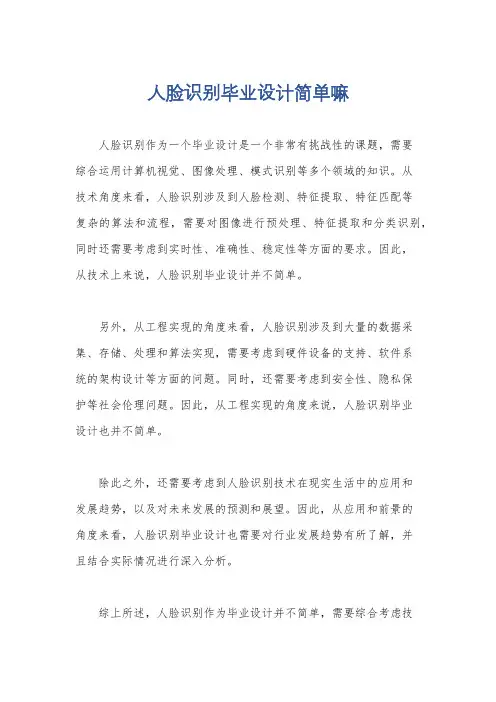 人脸识别毕业设计简单嘛

人脸识别作为一个毕业设计是一个非常有挑战性的课题，需要综合运用计算机视觉、图像处理、模式识别等多个领域的知识。从技术角度来看，人脸识别涉及到人脸检测、特征提取、特征匹配等复杂的算法和流程，需要对图像进行预处理、特征提取和分类识别，同时还需要考虑到实时性、准确性、稳定性等方面的要求。因此，从技术上来说，人脸识别毕业设计并不简单。

另外，从工程实现的角度来看，人脸识别涉及到大量的数据采集、存储、处理和算法实现，需要考虑到硬件设备的支持、软件系统的架构设计等方面的问题。同时，还需要考虑到安全性、隐私保护等社会伦理问题。因此，从工程实现的角度来说，人脸识别毕业设计也并不简单。

除此之外，还需要考虑到人脸识别技术在现实生活中的应用和发展趋势，以及对未来发展的预测和展望。因此，从应用和前景的角度来看，人脸识别毕业设计也需要对行业发展趋势有所了解，并且结合实际情况进行深入分析。

综上所述，人脸识别作为毕业设计并不简单，需要综合考虑技